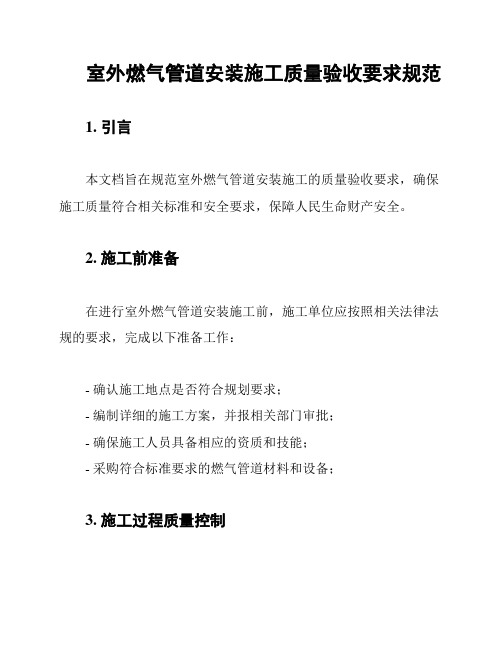 室外燃气管道安装施工质量验收要求规范

1. 引言

本文档旨在规范室外燃气管道安装施工的质量验收要求，确保施工质量符合相关标准和安全要求，保障人民生命财产安全。

2. 施工前准备

在进行室外燃气管道安装施工前，施工单位应按照相关法律法规的要求，完成以下准备工作：

- 确认施工地点是否符合规划要求；
- 编制详细的施工方案，并报相关部门审批；
- 确保施工人员具备相应的资质和技能；
- 采购符合标准要求的燃气管道材料和设备；

3. 施工过程质量控制